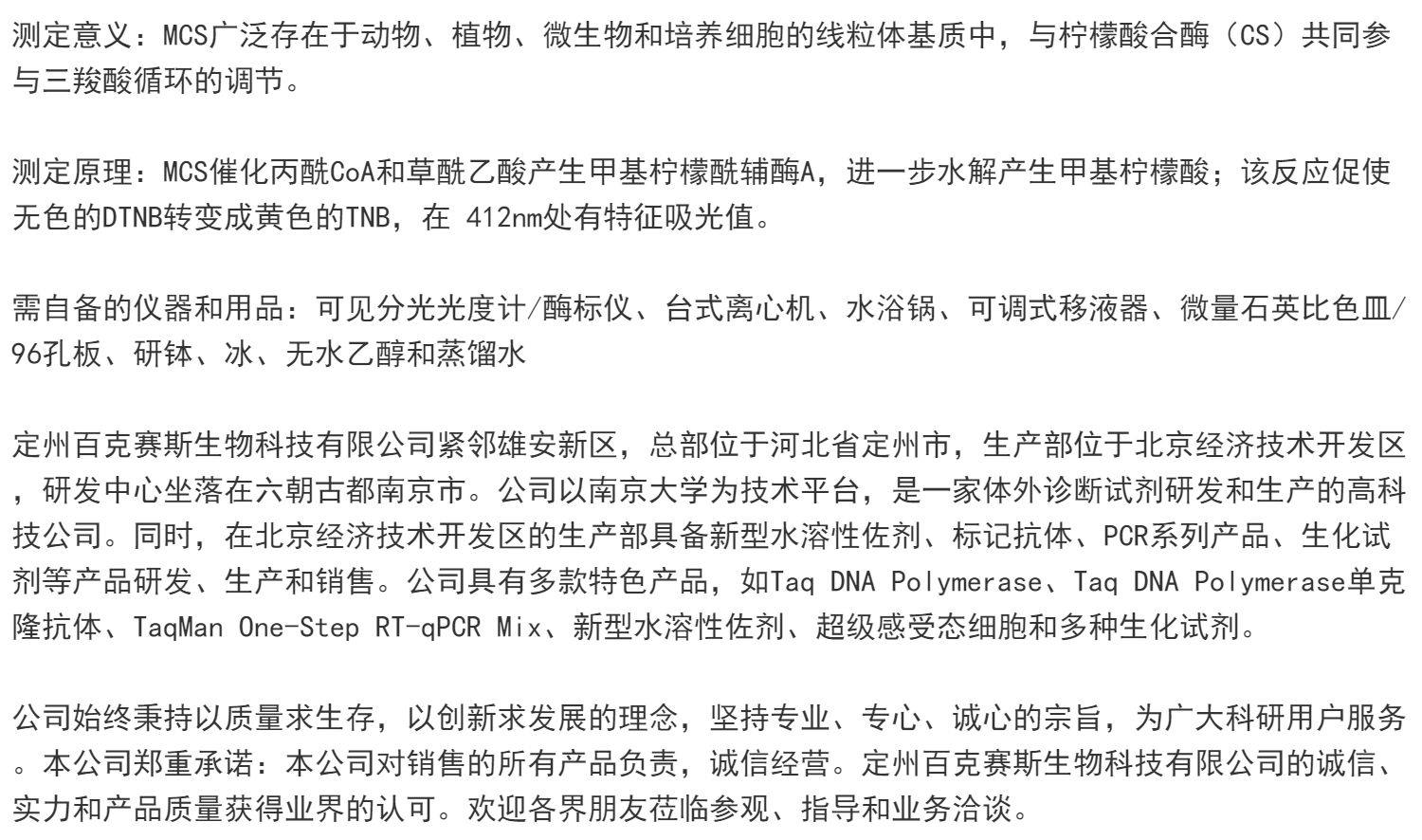 测定意义：MCS广泛存在于动物、植物、微生物和培养细胞的线粒体基质中，与柠檬酸合酶（CS）共同参与三羧酸循环的调节。

测定原理：MCS催化丙酰CoA和草酰乙酸产生甲基柠檬酰辅酶A，进一步水解产生甲基柠檬酸；该反应促使无色的DTNB转变成黄色的TNB，在412nm处有特征吸光值。

需自备的仪器和用品：可见分光光度计/酶标仪、台式离心机、水浴锅、可调式移液器、微量石英比色皿/96孔板、研钵、冰、无水乙醇和蒸馏水

定州百克赛斯生物科技有限公司紧邻雄安新区，总部位于河北省定州市，生产部位于北京经济技术开发区，研发中心坐落在六朝古都南京市。公司以南京大学为技术平台，是一家体外诊断试剂研发和生产的高科技公司。同时，在北京经济技术开发区的生产部具备新型水溶性佐剂、标记抗体、PCR系列产品、生化试剂等产品研发、生产和销售。公司具有多款特色产品，如Taq DNA Polymerase、Taq DNA Polymerase单克隆抗体、TaqMan One-Step RT-qPCR Mix、新型水溶性佐剂、超级感受态细胞和多种生化试剂。

公司始终秉持以质量求生存，以创新求发展的理念，坚持专业、专心、诚心的宗旨，为广大科研用户服务。本公司郑重承诺：本公司对销售的所有产品负责，诚信经营。定州百克赛斯生物科技有限公司的诚信、实力和产品质量获得业界的认可。欢迎各界朋友莅临参观、指导和业务洽谈。